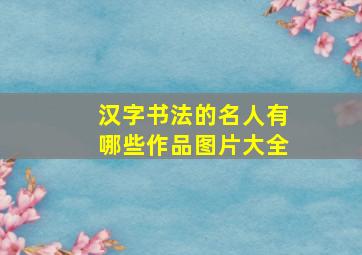 汉字书法的名人有哪些作品图片大全